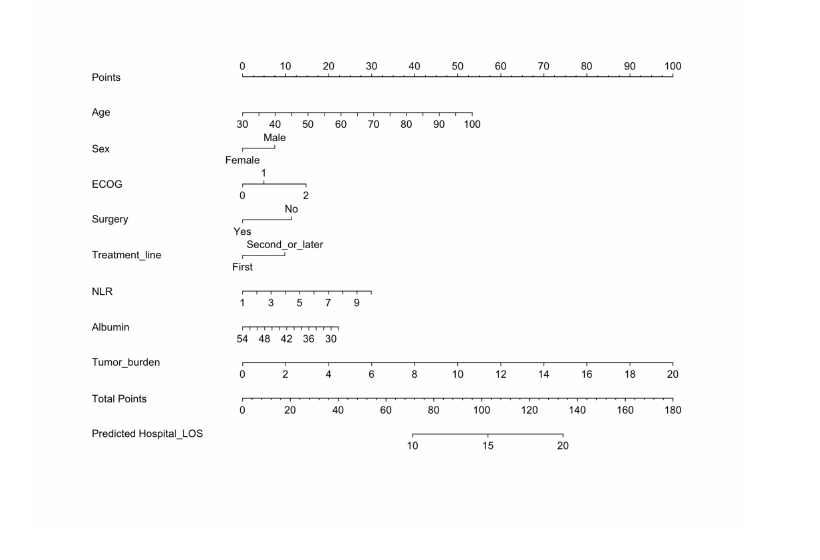 Points
0 10 20 30 40 50 60 70 80 90 100

Age
30 40 50 60 70 80 90 100

Sex
Male
Female

ECOG
1
0 2

Surgery
No
Yes

Treatment_line
Second_or_later
First

NLR
1 3 5 7 9

Albumin
54 48 42 36 30

Tumor_burden
0 2 4 6 8 10 12 14 16 18 20

Total Points
0 20 40 60 80 100 120 140 160 180

Predicted Hospital_LOS
10 15 20